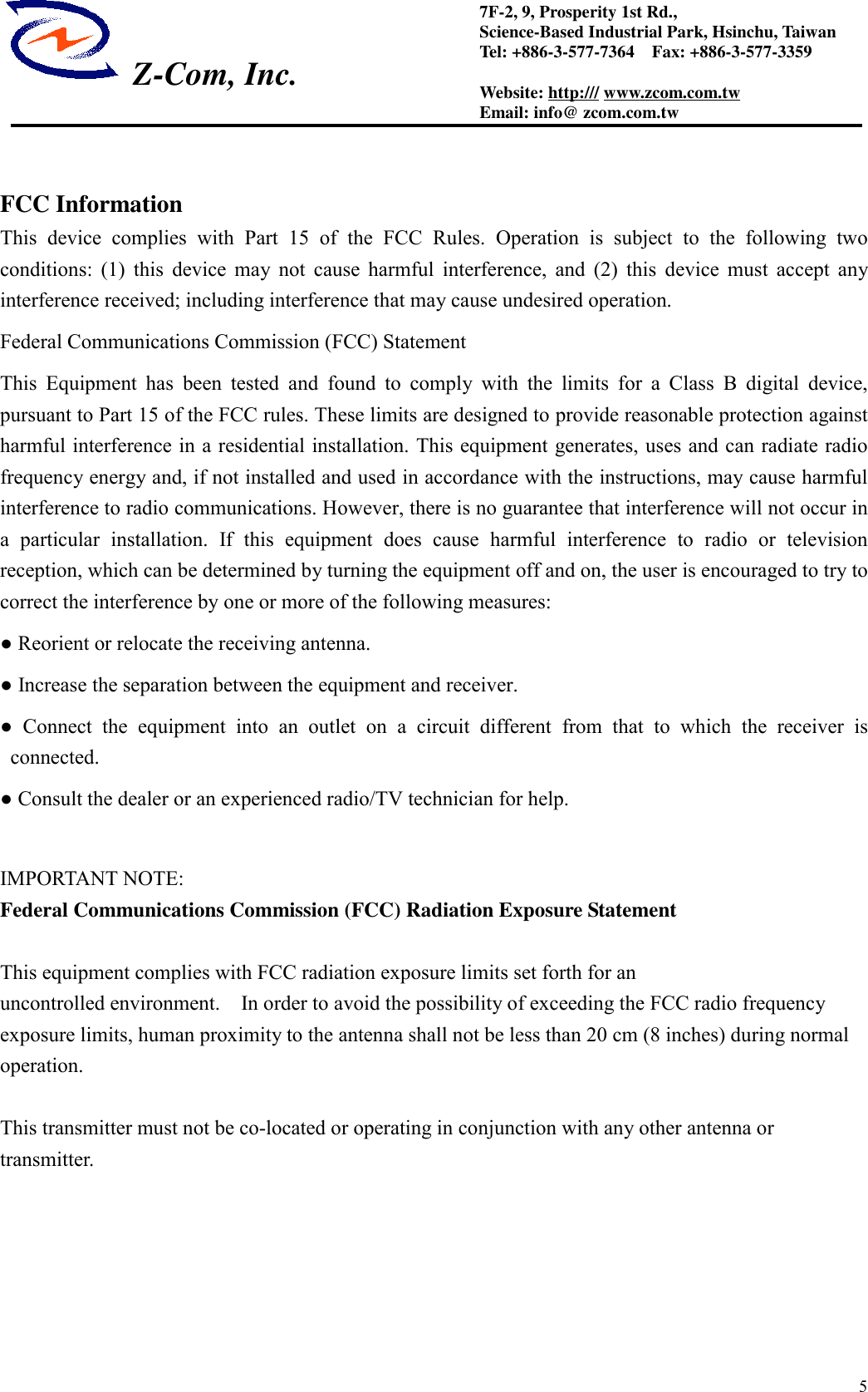 Z-Com, Inc.

7F-2, 9, Prosperity 1st Rd.,
Science-Based Industrial Park, Hsinchu, Taiwan
Tel: +886-3-577-7364    Fax: +886-3-577-3359

Website: http:/// www.zcom.com.tw
Email: info@ zcom.com.tw

FCC Information

This device complies with Part 15 of the FCC Rules. Operation is subject to the following two conditions: (1) this device may not cause harmful interference, and (2) this device must accept any interference received; including interference that may cause undesired operation.

Federal Communications Commission (FCC) Statement

This Equipment has been tested and found to comply with the limits for a Class B digital device, pursuant to Part 15 of the FCC rules. These limits are designed to provide reasonable protection against harmful interference in a residential installation. This equipment generates, uses and can radiate radio frequency energy and, if not installed and used in accordance with the instructions, may cause harmful interference to radio communications. However, there is no guarantee that interference will not occur in a particular installation. If this equipment does cause harmful interference to radio or television reception, which can be determined by turning the equipment off and on, the user is encouraged to try to correct the interference by one or more of the following measures:

● Reorient or relocate the receiving antenna.

● Increase the separation between the equipment and receiver.

● Connect the equipment into an outlet on a circuit different from that to which the receiver is connected.

● Consult the dealer or an experienced radio/TV technician for help.

IMPORTANT NOTE:
Federal Communications Commission (FCC) Radiation Exposure Statement

This equipment complies with FCC radiation exposure limits set forth for an uncontrolled environment.    In order to avoid the possibility of exceeding the FCC radio frequency exposure limits, human proximity to the antenna shall not be less than 20 cm (8 inches) during normal operation.

This transmitter must not be co-located or operating in conjunction with any other antenna or transmitter.

5